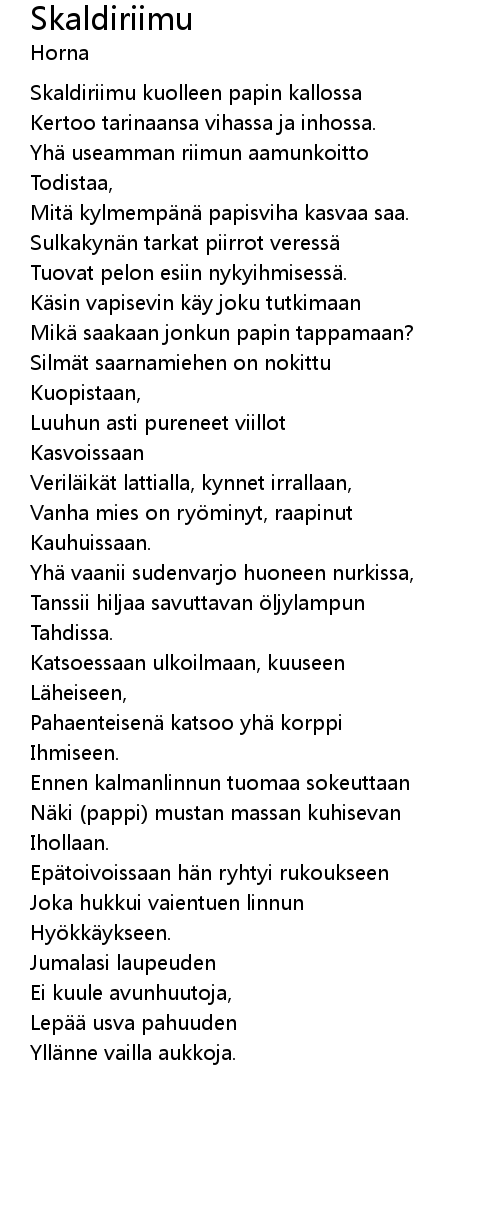 Skaldiriimu
Horna

Skaldiriimu kuolleen papin kallossa
Kertoo tarinaansa vihassa ja inhossa.
Yhä useamman riimun aamunkoitto
Todistaa,
Mitä kylmempänä papisviha kasvaa saa.
Sulkakynän tarkat piirrot veressä
Tuovat pelon esiin nykyihmisessä.
Käsin vapisevin käy joku tutkimaan
Mikä saakaan jonkun papin tappamaan?
Silmät saarnamiehen on nokittu
Kuopistaan,
Luuhun asti pureneet viillot
Kasvoissaan
Veriläikät lattialla, kynnet irrallaan,
Vanha mies on ryöminyt, raapinut
Kauhuissaan.
Yhä vaanii sudenvarjo huoneen nurkissa,
Tanssii hiljaa savuttavan öljylampun
Tahdissa.
Katsoessaan ulkoilmaan, kuuseen
Läheiseen,
Pahaenteisenä katsoo yhä korppi
Ihmiseen.
Ennen kalmanlinnun tuomaa sokeuttaan
Näki (pappi) mustan massan kuhisevan
Ihollaan.
Epätoivoissaan hän ryhtyi rukoukseen
Joka hukkui vaientuen linnun
Hyökkäykseen.
Jumalasi laupeuden
Ei kuule avunhuutoja,
Lepää usva pahuuden
Yllänne vailla aukkoja.